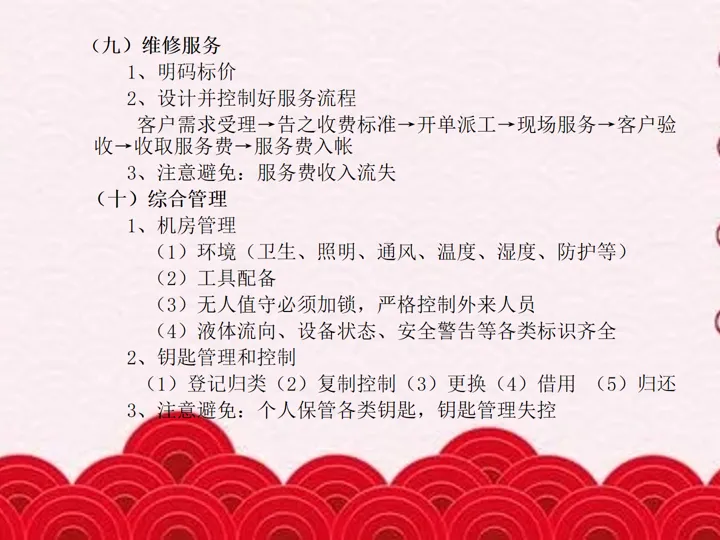 （九）维修服务

1、明码标价

2、设计并控制好服务流程

客户需求受理→告之收费标准→开单派工→现场服务→客户验收→收取服务费→服务费入帐

3、注意避免：服务费收入流失

（十）综合管理

1、机房管理

（1）环境（卫生、照明、通风、温度、湿度、防护等）

（2）工具配备

（3）无人值守必须加锁，严格控制外来人员

（4）液体流向、设备状态、安全警告等各类标识齐全

2、钥匙管理和控制

（1）登记归类（2）复制控制（3）更换（4）借用 （5）归还

3、注意避免：个人保管各类钥匙，钥匙管理失控